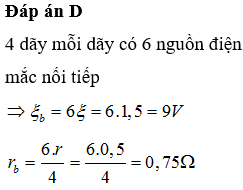 **Đáp án D**

4 dãy mỗi dãy có 6 nguồn điện mắc nối tiếp

$\Rightarrow \xi_b = 6\xi = 6.1,5 = 9V$

$r_b = \frac{6.r}{4} = \frac{6.0,5}{4} = 0,75\Omega$